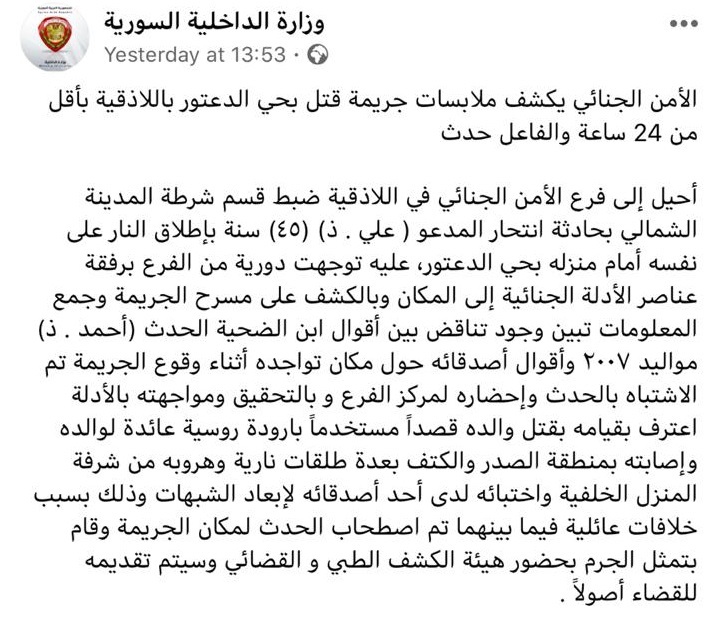 وزارة الداخلية السورية
Yesterday at 13:53 ·

الأمن الجنائي يكشف ملابسات جريمة قتل بحي الدعتور باللاذقية بأقل من 24 ساعة والفاعل حدث

أحيل إلى فرع الأمن الجنائي في اللاذقية ضبط قسم شرطة المدينة الشمالي بحادثة انتحار المدعو ( علي . ذ) (٤٥) سنة بإطلاق النار على نفسه أمام منزله بحي الدعتور، عليه توجهت دورية من الفرع برفقة عناصر الأدلة الجنائية إلى المكان وبالكشف على مسرح الجريمة وجمع المعلومات تبين وجود تناقض بين أقوال ابن الضحية الحدث (أحمد . ذ) مواليد ٢٠٠٧ وأقوال أصدقائه حول مكان تواجده أثناء وقوع الجريمة تم الاشتباه بالحدث وإحضاره لمركز الفرع و بالتحقيق ومواجهته بالأدلة اعترف بقيامه بقتل والده قصداً مستخدماً بارودة روسية عائدة لوالده وإصابته بمنطقة الصدر والكتف بعدة طلقات نارية وهروبه من شرفة المنزل الخلفية واختبائه لدى أحد أصدقائه لإبعاد الشبهات وذلك بسبب خلافات عائلية فيما بينهما تم اصطحاب الحدث لمكان الجريمة وقام بتمثل الجرم بحضور هيئة الكشف الطبي و القضائي وسيتم تقديمه للقضاء أصولاً .